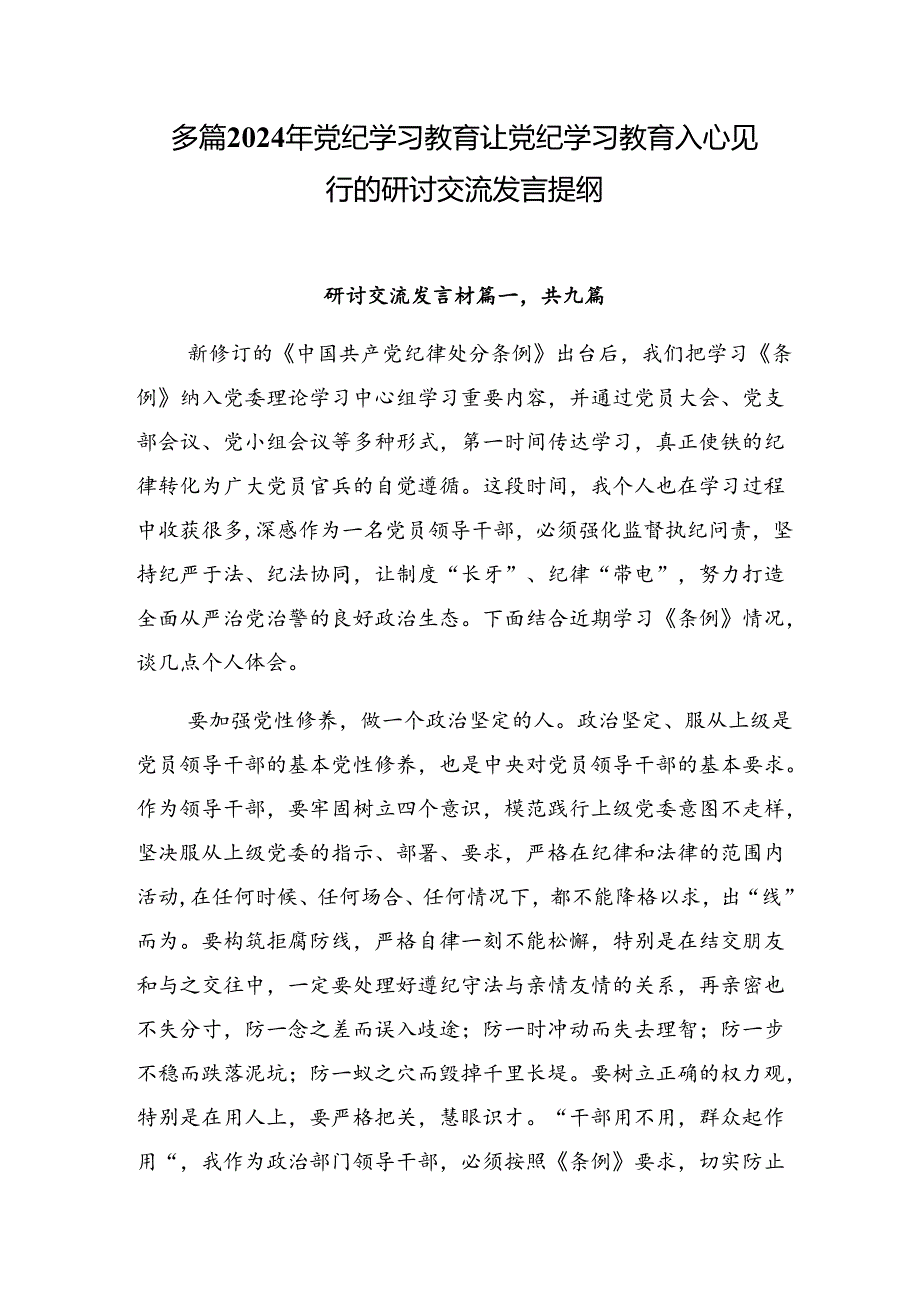 多篇2024年党纪学习教育让党纪学习教育入心见行的研讨交流发言提纲

研讨交流发言材篇一，共九篇

新修订的《中国共产党纪律处分条例》出台后，我们把学习《条例》纳入党委理论学习中心组学习重要内容，并通过党员大会、党支部会议、党小组会议等多种形式，第一时间传达学习，真正使铁的纪律转化为广大党员官兵的自觉遵循。这段时间，我个人也在学习过程中收获很多,深感作为一名党员领导干部，必须强化监督执纪问责，坚持纪严于法、纪法协同，让制度“长牙”、纪律“带电”，努力打造全面从严治党治警的良好政治生态。下面结合近期学习《条例》情况，谈几点个人体会。

要加强党性修养，做一个政治坚定的人。政治坚定、服从上级是党员领导干部的基本党性修养，也是中央对党员领导干部的基本要求。作为领导干部，要牢固树立四个意识，模范践行上级党委意图不走样，坚决服从上级党委的指示、部署、要求，严格在纪律和法律的范围内活动,在任何时候、任何场合、任何情况下，都不能降格以求，出“线”而为。要构筑拒腐防线，严格自律一刻不能松懈，特别是在结交朋友和与之交往中，一定要处理好遵纪守法与亲情友情的关系，再亲密也不失分寸，防一念之差而误入歧途；防一时冲动而失去理智；防一步不稳而跌落泥坑；防一蚁之穴而毁掉千里长堤。要树立正确的权力观，特别是在用人上，要严格把关，慧眼识才。“干部用不用，群众起作用“，我作为政治部门领导干部，必须按照《条例》要求，切实防止